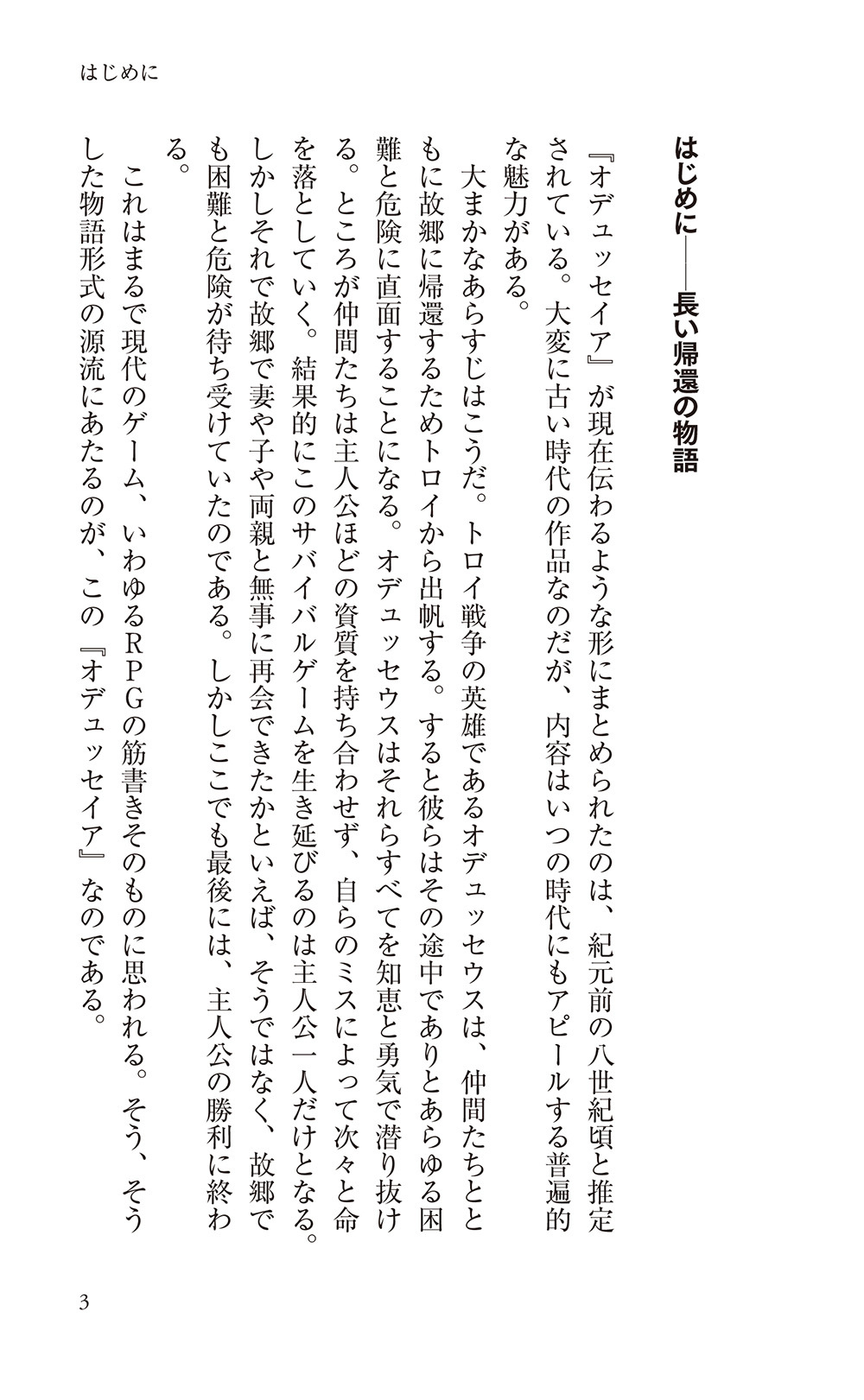 はじめに

はじめに――長い帰還の物語

『オデュッセイア』が現在伝わるような形にまとめられたのは、紀元前の八世紀頃と推定されている。大変に古い時代の作品なのだが、内容はいつの時代にもアピールする普遍的な魅力がある。

大まかなあらすじはこうだ。トロイ戦争の英雄であるオデュッセウスは、仲間たちとともに故郷に帰還するためトロイから出帆する。すると彼らはその途中でありとあらゆる困難と危険に直面することになる。オデュッセウスはそれらすべてを知恵と勇気で潜り抜ける。ところが仲間たちは主人公ほどの資質を持ち合わせず、自らのミスによって次々と命を落としていく。結果的にこのサバイバルゲームを生き延びるのは主人公一人だけとなる。しかしそれで故郷で妻や子や両親と無事に再会できたかといえば、そうではなく、故郷でも困難と危険が待ち受けていたのである。しかしここでも最後には、主人公の勝利に終わる。

これはまるで現代のゲーム、いわゆるRPGの筋書きそのものに思われる。そう、そうした物語形式の源流にあたるのが、この『オデュッセイア』なのである。

3